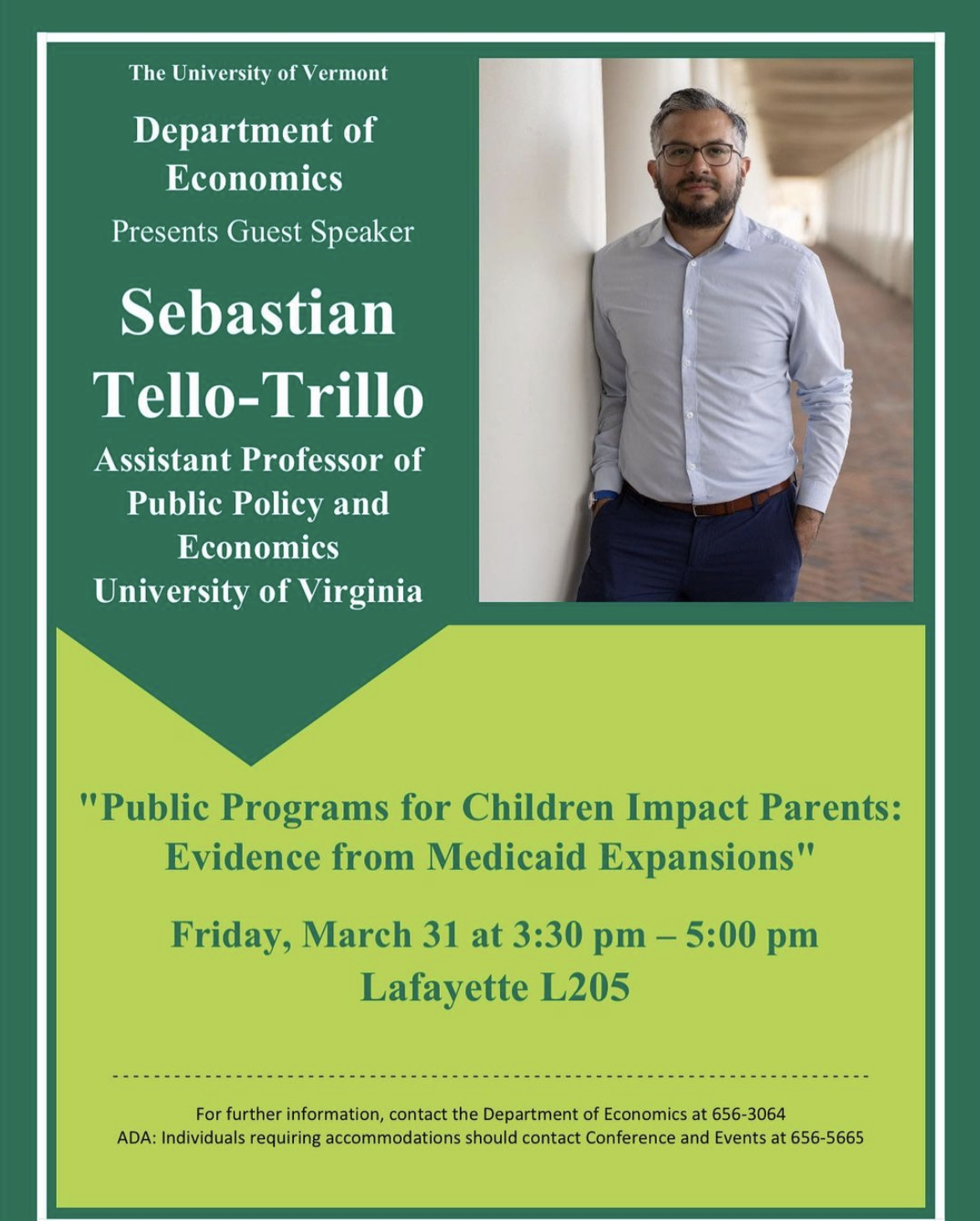 The University of Vermont

Department of Economics

Presents Guest Speaker

Sebastian Tello-Trillo

Assistant Professor of Public Policy and Economics
University of Virginia

"Public Programs for Children Impact Parents: Evidence from Medicaid Expansions"

Friday, March 31 at 3:30 pm – 5:00 pm
Lafayette L205

For further information, contact the Department of Economics at 656-3064
ADA: Individuals requiring accommodations should contact Conference and Events at 656-5665